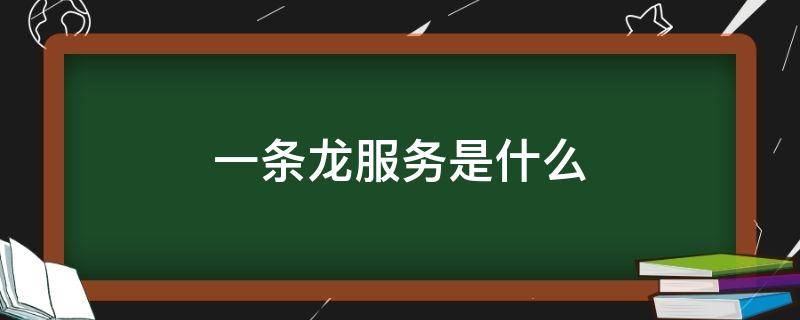 一条龙服务是什么